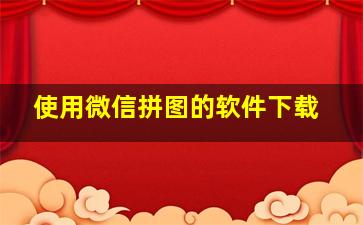 使用微信拼图的软件下载